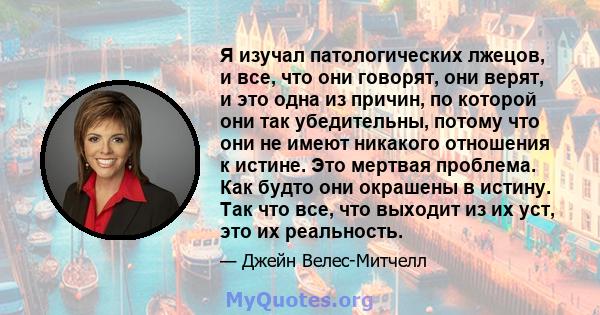 Я изучал патологических лжецов, и все, что они говорят, они верят, и это одна из причин, по которой они так убедительны, потому что они не имеют никакого отношения к истине. Это мертвая проблема. Как будто они окрашены в истину. Так что все, что выходит из их уст, это их реальность.

— Джейн Велес-Митчелл

MyQuotes.org